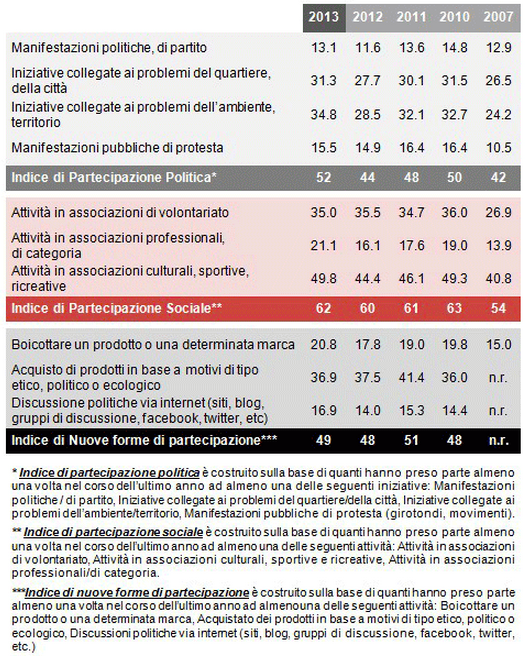 |  | 2013 | 2012 | 2011 | 2010 | 2007 |
|---|---|---|---|---|---|
| Manifestazioni politiche, di partito | 13.1 | 11.6 | 13.6 | 14.8 | 12.9 |
| Iniziative collegate ai problemi del quartiere, della città | 31.3 | 27.7 | 30.1 | 31.5 | 26.5 |
| Iniziative collegate ai problemi dell'ambiente, territorio | 34.8 | 28.5 | 32.1 | 32.7 | 24.2 |
| Manifestazioni pubbliche di protesta | 15.5 | 14.9 | 16.4 | 16.4 | 10.5 |
| Indice di Partecipazione Politica* | 52 | 44 | 48 | 50 | 42 |
| Attività in associazioni di volontariato | 35.0 | 35.5 | 34.7 | 36.0 | 26.9 |
| Attività in associazioni professionali, di categoria | 21.1 | 16.1 | 17.6 | 19.0 | 13.9 |
| Attività in associazioni culturali, sportive, ricreative | 49.8 | 44.4 | 46.1 | 49.3 | 40.8 |
| Indice di Partecipazione Sociale** | 62 | 60 | 61 | 63 | 54 |
| Boicottare un prodotto o una determinata marca | 20.8 | 17.8 | 19.0 | 19.8 | 15.0 |
| Acquisto di prodotti in base a motivi di tipo etico, politico o ecologico | 36.9 | 37.5 | 41.4 | 36.0 | n.r. |
| Discussione politiche via internet (siti, blog, gruppi di discussione, facebook, twitter, etc) | 16.9 | 14.0 | 15.3 | 14.4 | n.r. |
| Indice di Nuove forme di partecipazione*** | 49 | 48 | 51 | 48 | n.r. |

* Indice di partecipazione politica è costruito sulla base di quanti hanno preso parte almeno una volta nel corso dell'ultimo anno ad almeno una delle seguenti iniziative: Manifestazioni politiche / di partito, Iniziative collegate ai problemi del quartiere/della città, Iniziative collegate ai problemi dell'ambiente/territorio, Manifestazioni pubbliche di protesta (girotondi, movimenti).

** Indice di partecipazione sociale è costruito sulla base di quanti hanno preso parte almeno una volta nel corso dell'ultimo anno ad almeno una delle seguenti attività: Attività in associazioni di volontariato, Attività in associazioni culturali, sportive e ricreative, Attività in associazioni professionali/di categoria.

***Indice di nuove forme di partecipazione è costruito sulla base di quanti hanno preso parte almeno una volta nel corso dell'ultimo anno ad almenouna delle seguenti attività: Boicottare un prodotto o una determinata marca, Acquistato dei prodotti in base a motivi di tipo etico, politico o ecologico, Discussioni politiche via internet (siti, blog, gruppi di discussione, facebook, twitter, etc.)